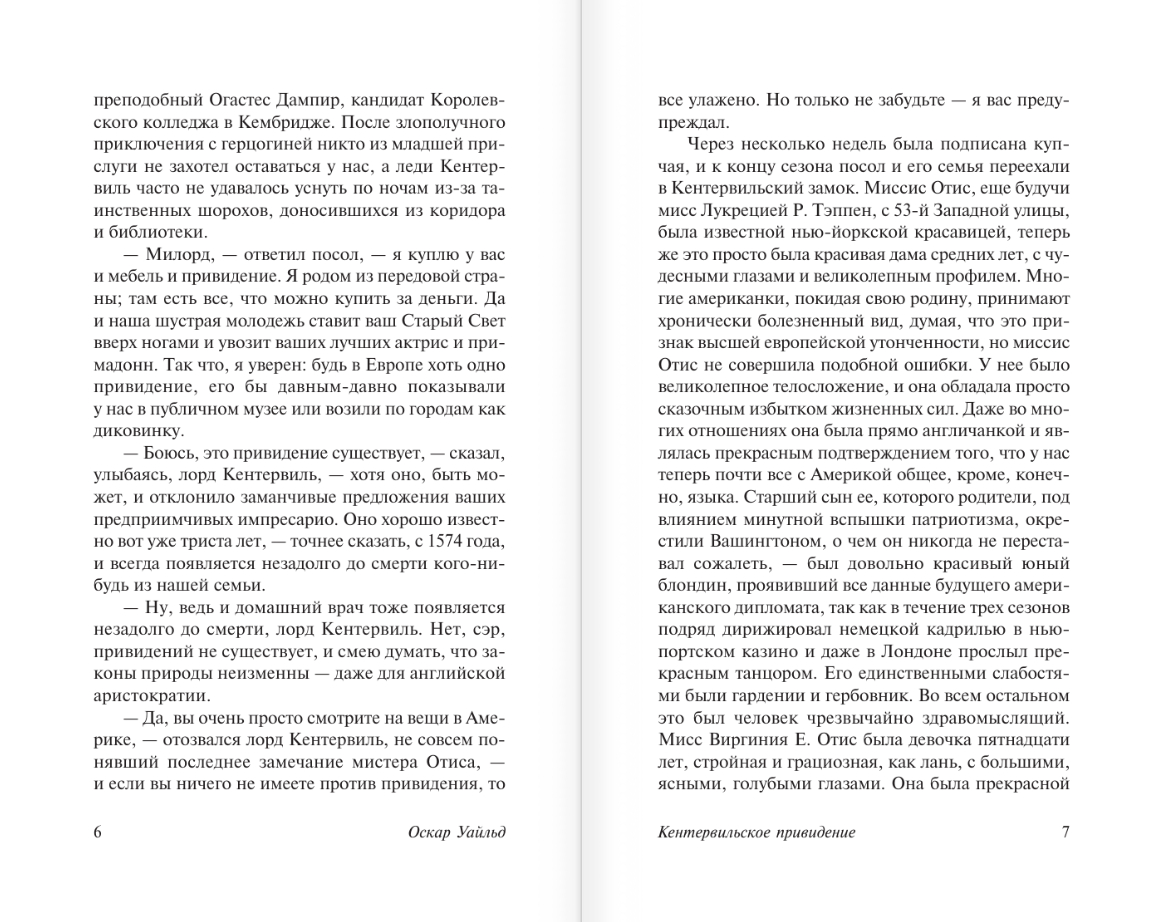 преподобный Огастес Дампир, кандидат Королевского колледжа в Кембридже. После злополучного приключения с герцогиней никто из младшей прислуги не захотел оставаться у нас, а леди Кентервиль часто не удавалось уснуть по ночам из-за таинственных шорохов, доносившихся из коридора и библиотеки.

— Милорд, — ответил посол, — я куплю у вас и мебель и привидение. Я родом из передовой страны; там есть все, что можно купить за деньги. Да и наша шустрая молодежь ставит ваш Старый Свет вверх ногами и увозит ваших лучших актрис и примадонн. Так что, я уверен: будь в Европе хоть одно привидение, его бы давным-давно показывали у нас в публичном музее или возили по городам как диковинку.

— Боюсь, это привидение существует, — сказал, улыбаясь, лорд Кентервиль, — хотя оно, быть может, и отклонило заманчивые предложения ваших предприимчивых импресарио. Оно хорошо известно вот уже триста лет, — точнее сказать, с 1574 года, и всегда появляется незадолго до смерти кого-нибудь из нашей семьи.

— Ну, ведь и домашний врач тоже появляется незадолго до смерти, лорд Кентервиль. Нет, сэр, привидений не существует, и смею думать, что законы природы неизменны — даже для английской аристократии.

— Да, вы очень просто смотрите на вещи в Америке, — отозвался лорд Кентервиль, не совсем понявший последнее замечание мистера Отиса, — и если вы ничего не имеете против привидения, то

6 Оскар Уайльд

все улажено. Но только не забудьте — я вас предупреждал.

Через несколько недель была подписана купчая, и к концу сезона посол и его семья переехали в Кентервильский замок. Миссис Отис, еще будучи мисс Лукрецией Р. Тэппен, с 53-й Западной улицы, была известной нью-йоркской красавицей, теперь же это просто была красивая дама средних лет, с чудесными глазами и великолепным профилем. Многие американки, покидая свою родину, принимают хронически болезненный вид, думая, что это признак высшей европейской утонченности, но миссис Отис не совершила подобной ошибки. У нее было великолепное телосложение, и она обладала просто сказочным избытком жизненных сил. Даже во многих отношениях она была прямо англичанкой и являлась прекрасным подтверждением того, что у нас теперь почти все с Америкой общее, кроме, конечно, языка. Старший сын ее, которого родители, под влиянием минутной вспышки патриотизма, окрестили Вашингтоном, о чем он никогда не переставал сожалеть, — был довольно красивый юный блондин, проявивший все данные будущего американского дипломата, так как в течение трех сезонов подряд дирижировал немецкой кадрилью в ньюпортском казино и даже в Лондоне прослыл прекрасным танцором. Его единственными слабостями были гардении и гербовник. Во всем остальном это был человек чрезвычайно здравомыслящий. Мисс Виргиния Е. Отис была девочка пятнадцати лет, стройная и грациозная, как лань, с большими, ясными, голубыми глазами. Она была прекрасной

Кентервильское привидение 7